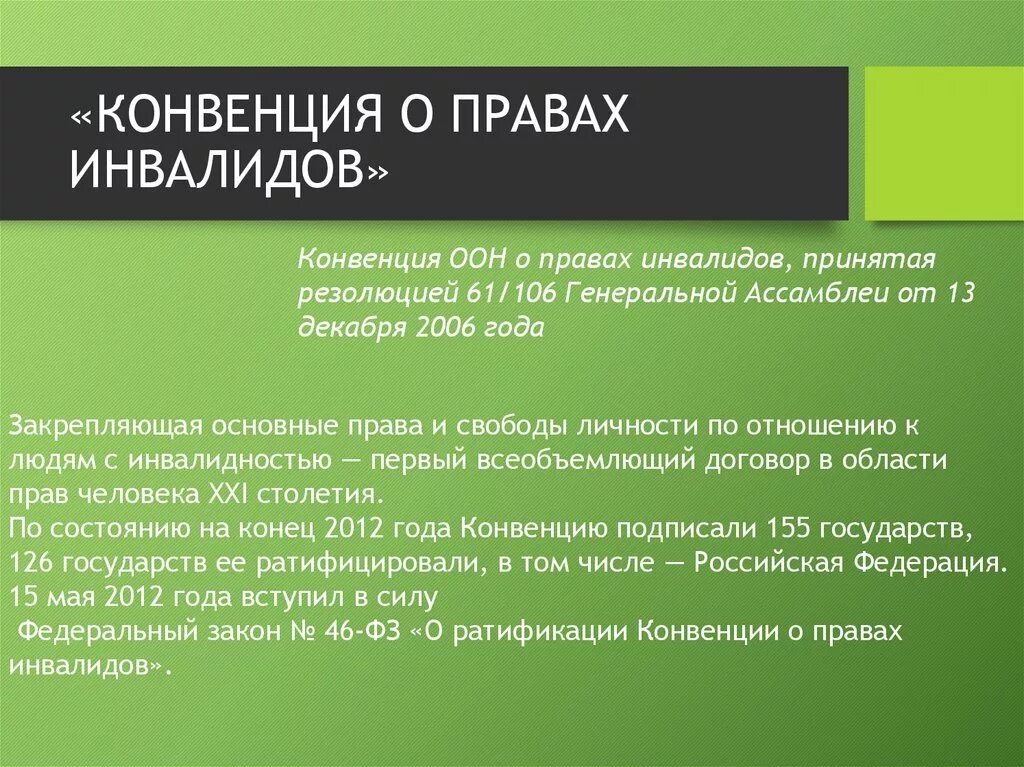 «КОНВЕНЦИЯ О ПРАВАХ ИНВАЛИДОВ»

Конвенция ООН о правах инвалидов, принятая резолюцией 61/106 Генеральной Ассамблеи от 13 декабря 2006 года

Закрепляющая основные права и свободы личности по отношению к людям с инвалидностью — первый всеобъемлющий договор в области прав человека XXI столетия.
По состоянию на конец 2012 года Конвенцию подписали 155 государств, 126 государств ее ратифицировали, в том числе — Российская Федерация. 15 мая 2012 года вступил в силу
Федеральный закон № 46-ФЗ «О ратификации Конвенции о правах инвалидов».